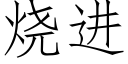 烧进